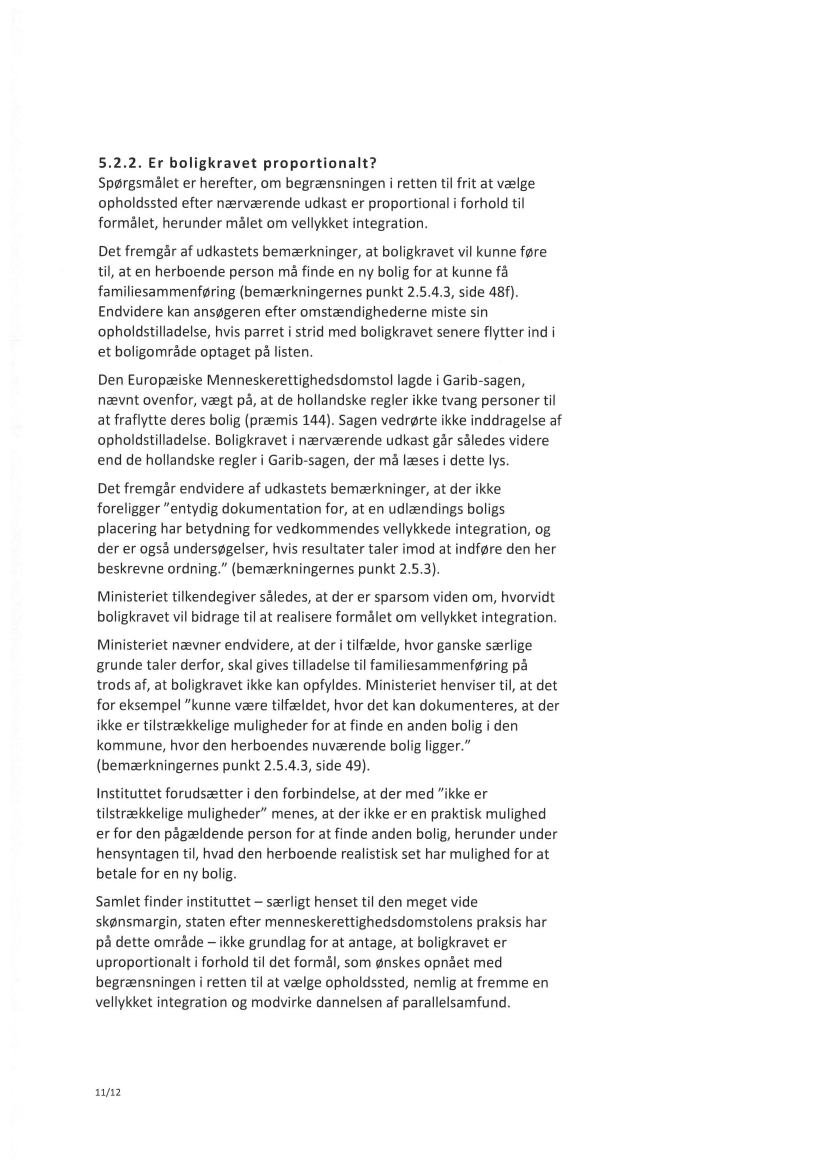 5.2.2. Er boligkravet proportionalt?
Spørgsmålet er herefter, om begrænsningen i retten til frit at vælge opholdssted efter nærværende udkast er proportional i forhold til formålet, herunder målet om vellykket integration.

Det fremgår af udkastets bemærkninger, at boligkravet vil kunne føre til, at en herboende person må finde en ny bolig for at kunne få familiesammenføring (bemærkningernes punkt 2.5.4.3, side 48f). Endvidere kan ansøgeren efter omstændighederne miste sin opholdstilladelse, hvis parret i strid med boligkravet senere flytter ind i et boligområde optaget på listen.

Den Europæiske Menneskerettighedsdomstol lagde i Garib-sagen, nævnt ovenfor, vægt på, at de hollandske regler ikke tvang personer til at fraflytte deres bolig (præmis 144). Sagen vedrørte ikke inddragelse af opholdstilladelse. Boligkravet i nærværende udkast går således videre end de hollandske regler i Garib-sagen, der må læses i dette lys.

Det fremgår endvidere af udkastets bemærkninger, at der ikke foreligger "entydig dokumentation for, at en udlændings boligs placering har betydning for vedkommendes vellykkede integration, og der er også undersøgelser, hvis resultater taler imod at indføre den her beskrevne ordning." (bemærkningernes punkt 2.5.3).

Ministeriet tilkendegiver således, at der er sparsom viden om, hvorvidt boligkravet vil bidrage til at realisere formålet om vellykket integration.

Ministeriet nævner endvidere, at der i tilfælde, hvor ganske særlige grunde taler derfor, skal gives tilladelse til familiesammenføring på trods af, at boligkravet ikke kan opfyldes. Ministeriet henviser til, at det for eksempel "kunne være tilfældet, hvor det kan dokumenteres, at der ikke er tilstrækkelige muligheder for at finde en anden bolig i den kommune, hvor den herboendes nuværende bolig ligger." (bemærkningernes punkt 2.5.4.3, side 49).

Instituttet forudsætter i den forbindelse, at der med "ikke er tilstrækkelige muligheder" menes, at der ikke er en praktisk mulighed er for den pågældende person for at finde anden bolig, herunder under hensyntagen til, hvad den herboende realistisk set har mulighed for at betale for en ny bolig.

Samlet finder instituttet – særligt henset til den meget vide skønsmargin, staten efter menneskerettighedsdomstolens praksis har på dette område – ikke grundlag for at antage, at boligkravet er uproportionalt i forhold til det formål, som ønskes opnået med begrænsningen i retten til at vælge opholdssted, nemlig at fremme en vellykket integration og modvirke dannelsen af parallelsamfund.

11/12